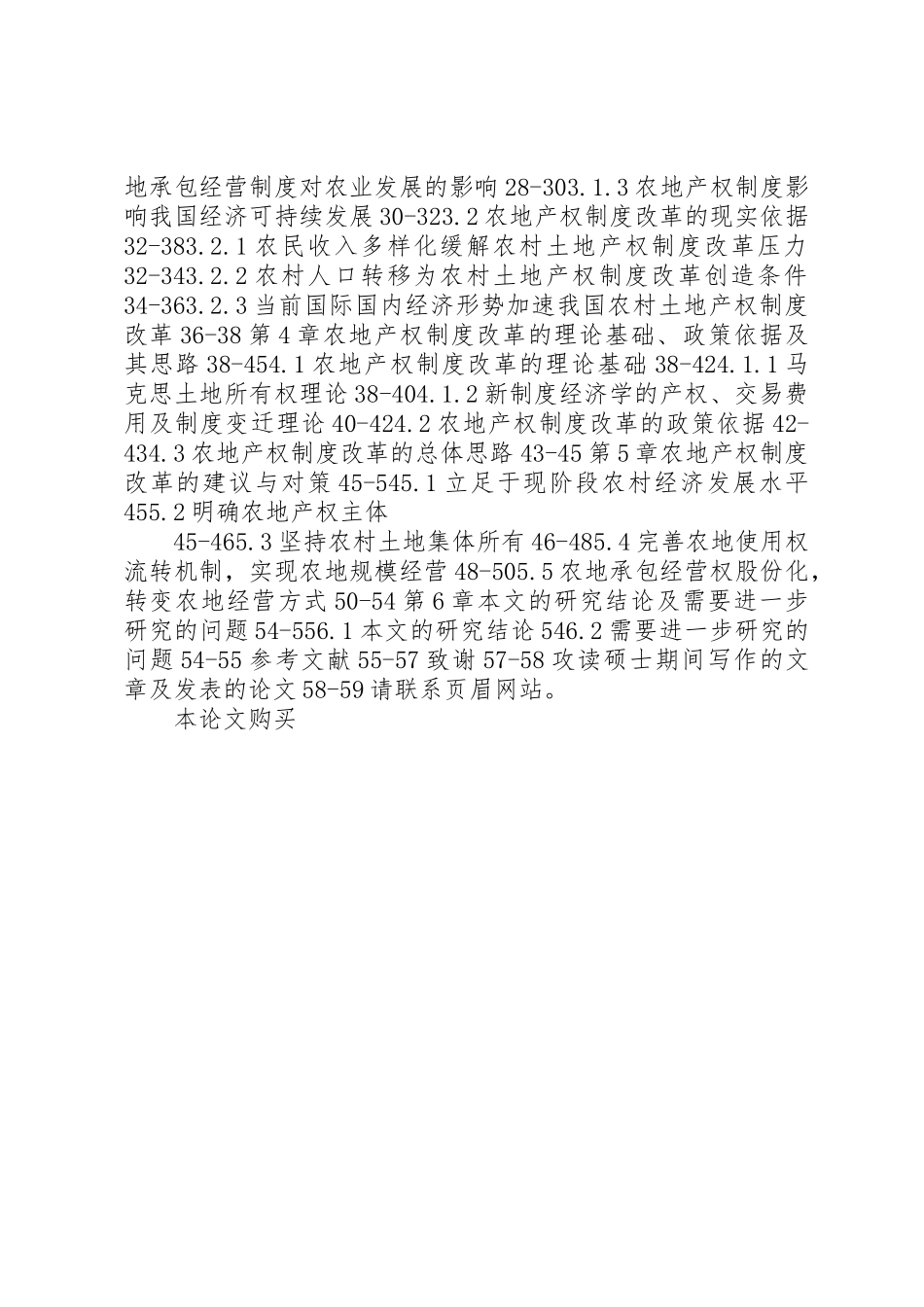 地承包经营制度对农业发展的影响 28-303.1.3 农地产权制度影响我国经济可持续发展 30-323.2 农地产权制度改革的现实依据 32-383.2.1 农民收入多样化缓解农村土地产权制度改革压力 32-343.2.2 农村人口转移为农村土地产权制度改革创造条件 34-363.2.3 当前国际国内经济形势加速我国农村土地产权制度改革 36-38 第 4 章农地产权制度改革的理论基础、政策依据及其思路 38-454.1 农地产权制度改革的理论基础 38-424.1.1 马克思土地所有权理论 38-404.1.2 新制度经济学的产权、交易费用及制度变迁理论 40-424.2 农地产权制度改革的政策依据 42-434.3 农地产权制度改革的总体思路 43-45 第 5 章农地产权制度改革的建议与对策 45-545.1 立足于现阶段农村经济发展水平 455.2 明确农地产权主体

45-465.3 坚持农村土地集体所有 46-485.4 完善农地使用权流转机制，实现农地规模经营 48-505.5 农地承包经营权股份化，转变农地经营方式 50-54 第 6 章本文的研究结论及需要进一步研究的问题 54-556.1 本文的研究结论 546.2 需要进一步研究的问题 54-55 参考文献 55-57 致谢 57-58 攻读硕士期间写作的文章及发表的论文 58-59 请联系页眉网站。

本论文购买